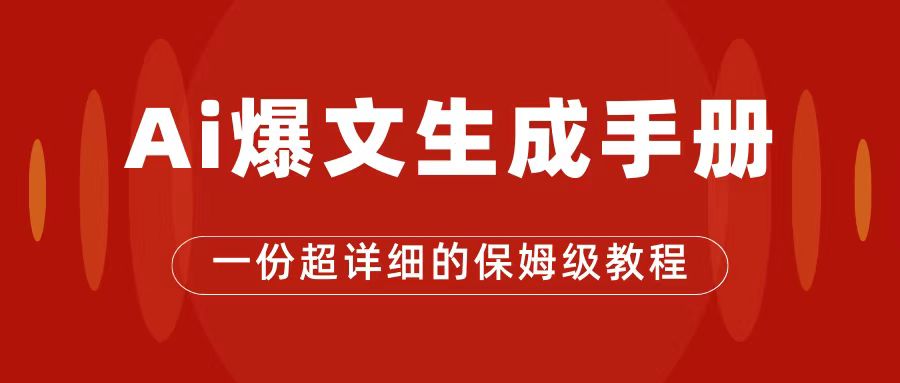 Ai爆文生成手册

一份超详细的保姆级教程